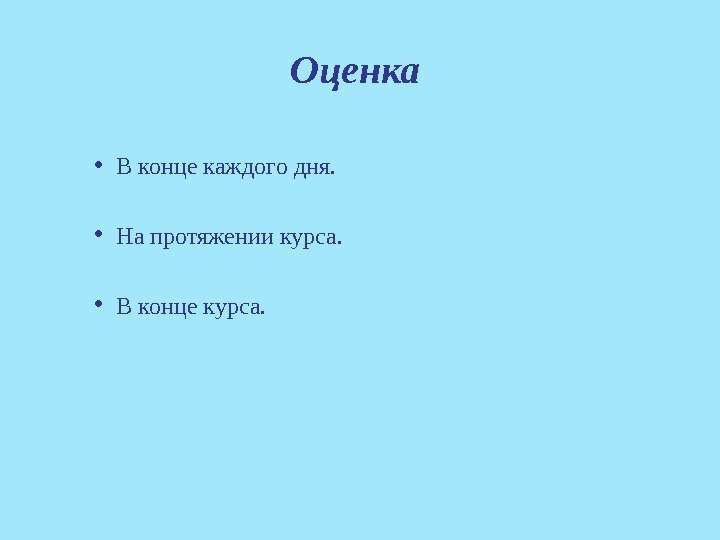 Оценка

• В конце каждого дня.

• На протяжении курса.

• В конце курса.